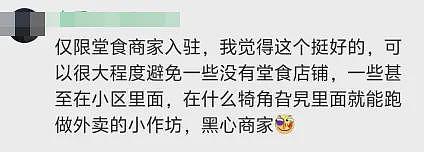 仅限堂食商家入驻，我觉得这个挺好的，可以很大程度避免一些没有堂食店铺，一些甚至在小区里面，在什么犄角旮旯里面就能跑做外卖的小作坊，黑心商家